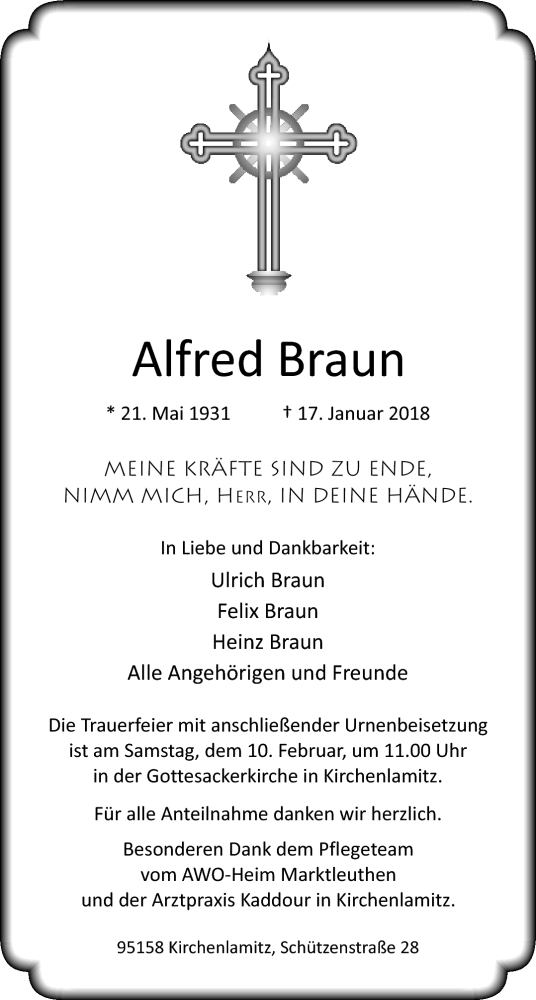 Alfred Braun

* 21. Mai 1931 † 17. Januar 2018

MEINE KRÄFTE SIND ZU ENDE,
NIMM MICH, HERR, IN DEINE HÄNDE.

In Liebe und Dankbarkeit:
Ulrich Braun
Felix Braun
Heinz Braun
Alle Angehörigen und Freunde

Die Trauerfeier mit anschließender Urnenbeisetzung ist am Samstag, dem 10. Februar, um 11.00 Uhr in der Gottesackerkirche in Kirchenlamitz.

Für alle Anteilnahme danken wir herzlich.

Besonderen Dank dem Pflegeteam vom AWO-Heim Marktleuthen und der Arztpraxis Kaddour in Kirchenlamitz.

95158 Kirchenlamitz, Schützenstraße 28